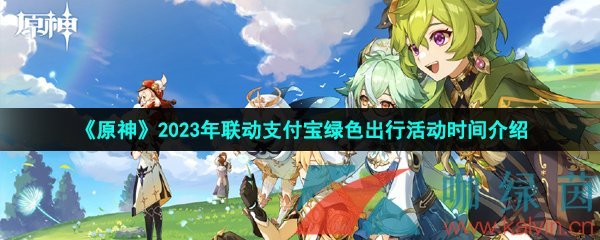 原神

《原神》2023年联动支付宝绿色出行活动时间介绍

咖绿茵
www.kalvin.cn